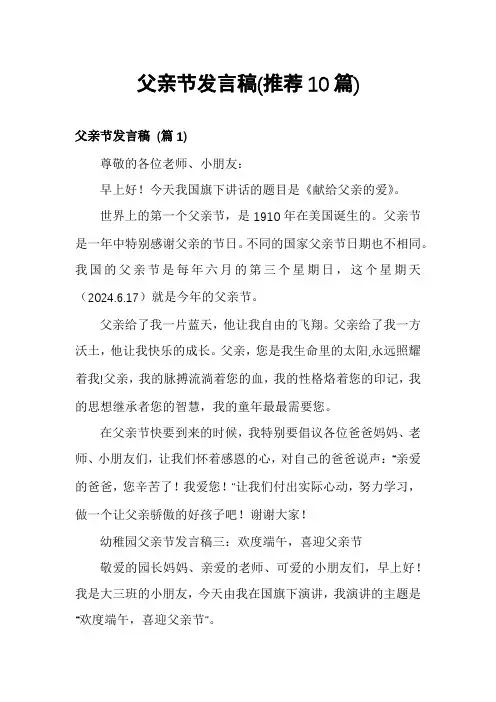 父亲节发言稿(推荐10篇)

父亲节发言稿 (篇1)

尊敬的各位老师、小朋友：

早上好！今天我国旗下讲话的题目是《献给父亲的爱》。

世界上的第一个父亲节，是1910年在美国诞生的。父亲节是一年中特别感谢父亲的节日。不同的国家父亲节日期也不相同。我国的父亲节是每年六月的第三个星期日，这个星期天（2024.6.17）就是今年的父亲节。

父亲给了我一片蓝天，他让我自由的飞翔。父亲给了我一方沃土，他让我快乐的成长。父亲，您是我生命里的太阳,永远照耀着我!父亲，我的脉搏流淌着您的血，我的性格烙着您的印记，我的思想继承者您的智慧，我的童年最最需要您。

在父亲节快要到来的时候，我特别要倡议各位爸爸妈妈、老师、小朋友们，让我们怀着感恩的心，对自己的爸爸说声："亲爱的爸爸，您辛苦了！我爱您！"让我们付出实际心动，努力学习，做一个让父亲骄傲的好孩子吧！谢谢大家！

幼稚园父亲节发言稿三：欢度端午，喜迎父亲节

敬爱的园长妈妈、亲爱的老师、可爱的小朋友们，早上好！我是大三班的小朋友，今天由我在国旗下演讲，我演讲的主题是"欢度端午，喜迎父亲节"。